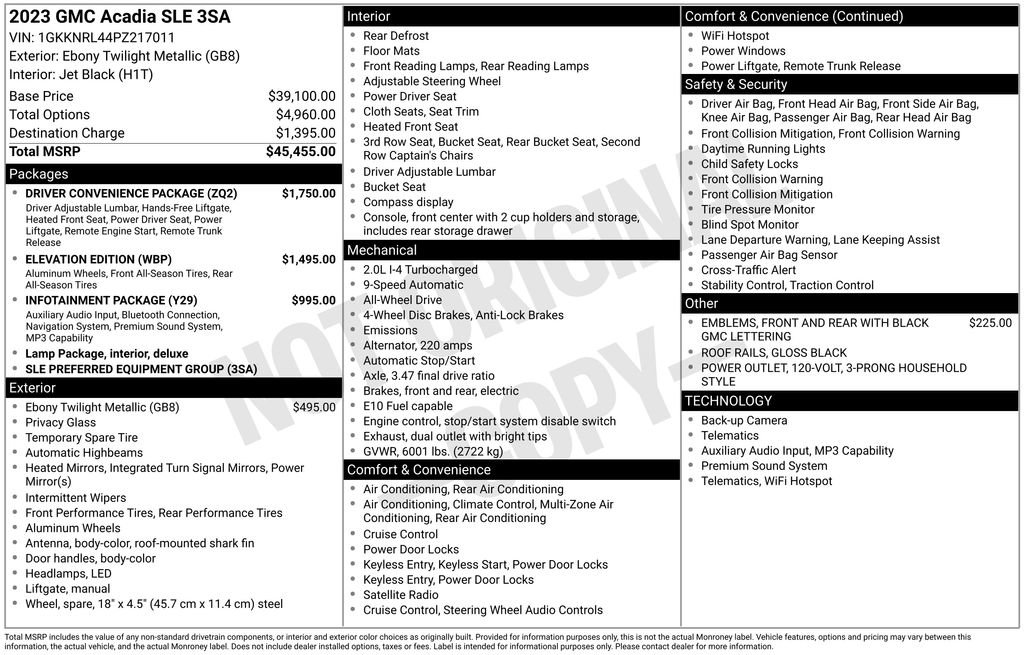 2023 GMC Acadia SLE 3SA
VIN: 1GKKNRL44PZ217011
Exterior: Ebony Twilight Metallic (GB8)
Interior: Jet Black (H1T)

Base Price $39,100.00
Total Options $4,960.00
Destination Charge $1,395.00
Total MSRP $45,455.00

Packages
• DRIVER CONVENIENCE PACKAGE (ZQ2) $1,750.00
Driver Adjustable Lumbar, Hands-Free Liftgate, Heated Front Seat, Power Driver Seat, Power Liftgate, Remote Engine Start, Remote Trunk Release
• ELEVATION EDITION (WBP) $1,495.00
Aluminum Wheels, Front All-Season Tires, Rear All-Season Tires
• INFOTAINMENT PACKAGE (Y29) $995.00
Auxiliary Audio Input, Bluetooth Connection, Navigation System, Premium Sound System, MP3 Capability
• Lamp Package, interior, deluxe
• SLE PREFERRED EQUIPMENT GROUP (3SA)

Exterior
• Ebony Twilight Metallic (GB8) $495.00
• Privacy Glass
• Temporary Spare Tire
• Automatic Highbeams
• Heated Mirrors, Integrated Turn Signal Mirrors, Power Mirror(s)
• Intermittent Wipers
• Front Performance Tires, Rear Performance Tires
• Aluminum Wheels
• Antenna, body-color, roof-mounted shark fin
• Door handles, body-color
• Headlamps, LED
• Liftgate, manual
• Wheel, spare, 18" x 4.5" (45.7 cm x 11.4 cm) steel

Interior
• Rear Defrost
• Floor Mats
• Front Reading Lamps, Rear Reading Lamps
• Adjustable Steering Wheel
• Power Driver Seat
• Cloth Seats, Seat Trim
• Heated Front Seat
• 3rd Row Seat, Bucket Seat, Rear Bucket Seat, Second Row Captain's Chairs
• Driver Adjustable Lumbar
• Bucket Seat
• Compass display
• Console, front center with 2 cup holders and storage, includes rear storage drawer

Mechanical
• 2.0L I-4 Turbocharged
• 9-Speed Automatic
• All-Wheel Drive
• 4-Wheel Disc Brakes, Anti-Lock Brakes
• Emissions
• Alternator, 220 amps
• Automatic Stop/Start
• Axle, 3.47 final drive ratio
• Brakes, front and rear, electric
• E10 Fuel capable
• Engine control, stop/start system disable switch
• Exhaust, dual outlet with bright tips
• GVWR, 6001 lbs. (2722 kg)

Comfort & Convenience
• Air Conditioning, Rear Air Conditioning
• Air Conditioning, Climate Control, Multi-Zone Air Conditioning, Rear Air Conditioning
• Cruise Control
• Power Door Locks
• Keyless Entry, Keyless Start, Power Door Locks
• Keyless Entry, Power Door Locks
• Satellite Radio
• Cruise Control, Steering Wheel Audio Controls

Comfort & Convenience (Continued)
• WiFi Hotspot
• Power Windows
• Power Liftgate, Remote Trunk Release

Safety & Security
• Driver Air Bag, Front Head Air Bag, Front Side Air Bag, Knee Air Bag, Passenger Air Bag, Rear Head Air Bag
• Front Collision Mitigation, Front Collision Warning
• Daytime Running Lights
• Child Safety Locks
• Front Collision Warning
• Front Collision Mitigation
• Tire Pressure Monitor
• Blind Spot Monitor
• Lane Departure Warning, Lane Keeping Assist
• Passenger Air Bag Sensor
• Cross-Traffic Alert
• Stability Control, Traction Control

Other
• EMBLEMS, FRONT AND REAR WITH BLACK GMC LETTERING $225.00
• ROOF RAILS, GLOSS BLACK
• POWER OUTLET, 120-VOLT, 3-PRONG HOUSEHOLD STYLE

TECHNOLOGY
• Back-up Camera
• Telematics
• Auxiliary Audio Input, MP3 Capability
• Premium Sound System
• Telematics, WiFi Hotspot

Total MSRP includes the value of any non-standard drivetrain components, or interior and exterior color choices as originally built. Provided for information purposes only, this is not the actual Monroney label. Vehicle features, options and pricing may vary between this information, the actual vehicle, and the actual Monroney label. Does not include dealer installed options, taxes or fees. Label is intended for informational purposes only. Please contact dealer for more information.

NOT ORIGINAL COPY